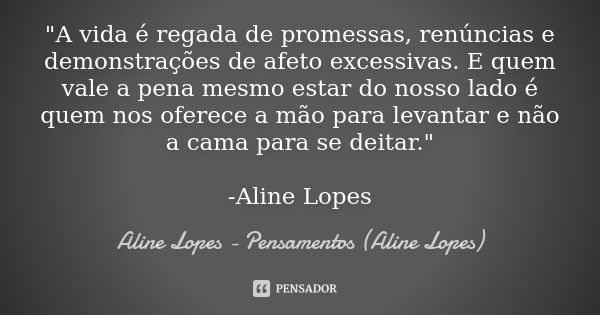 "A vida é regada de promessas, renúncias e demonstrações de afeto excessivas. E quem vale a pena mesmo estar do nosso lado é quem nos oferece a mão para levantar e não a cama para se deitar."

-Aline Lopes

Aline Lopes - Pensamentos (Aline Lopes)

PENSADOR